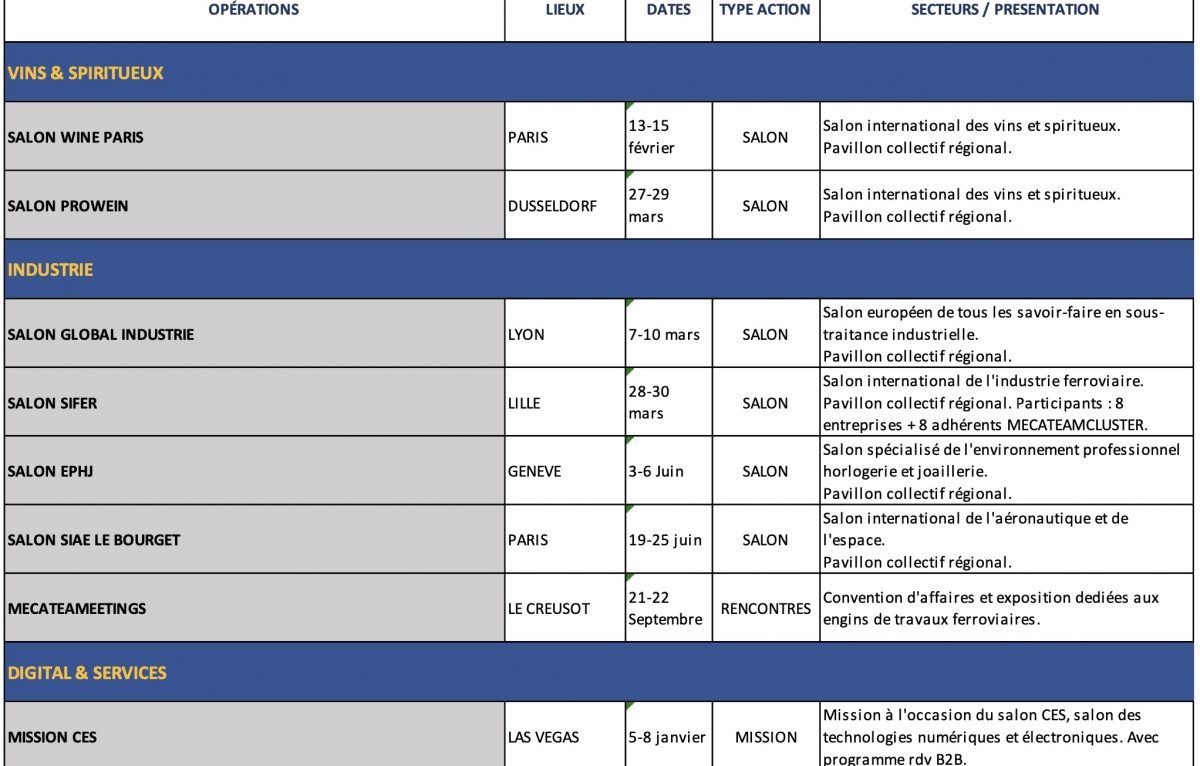 | OPÉRATIONS | LIEUX | DATES | TYPE ACTION | SECTEURS / PRESENTATION |
|---|---|---|---|---|
| VINS & SPIRITUEUX | | | | |
| SALON WINE PARIS | PARIS | 13-15 février | SALON | Salon international des vins et spiritueux. Pavillon collectif régional. |
| SALON PROWEIN | DUSSELDORF | 27-29 mars | SALON | Salon international des vins et spiritueux. Pavillon collectif régional. |
| INDUSTRIE | | | | |
| SALON GLOBAL INDUSTRIE | LYON | 7-10 mars | SALON | Salon européen de tous les savoir-faire en sous-traitance industrielle. Pavillon collectif régional. |
| SALON SIFER | LILLE | 28-30 mars | SALON | Salon international de l'industrie ferroviaire. Pavillon collectif régional. Participants : 8 entreprises + 8 adhérents MECATEAMCLUSTER. |
| SALON EPHJ | GENEVE | 3-6 Juin | SALON | Salon spécialisé de l'environnement professionnel horlogerie et joaillerie. Pavillon collectif régional. |
| SALON SIAE LE BOURGET | PARIS | 19-25 juin | SALON | Salon international de l'aéronautique et de l'espace. Pavillon collectif régional. |
| MECATEAMEETINGS | LE CREUSOT | 21-22 Septembre | RENCONTRES | Convention d'affaires et exposition dediées aux engins de travaux ferroviaires. |
| DIGITAL & SERVICES | | | | |
| MISSION CES | LAS VEGAS | 5-8 janvier | MISSION | Mission à l'occasion du salon CES, salon des technologies numériques et électroniques. Avec programme rdv B2B. |